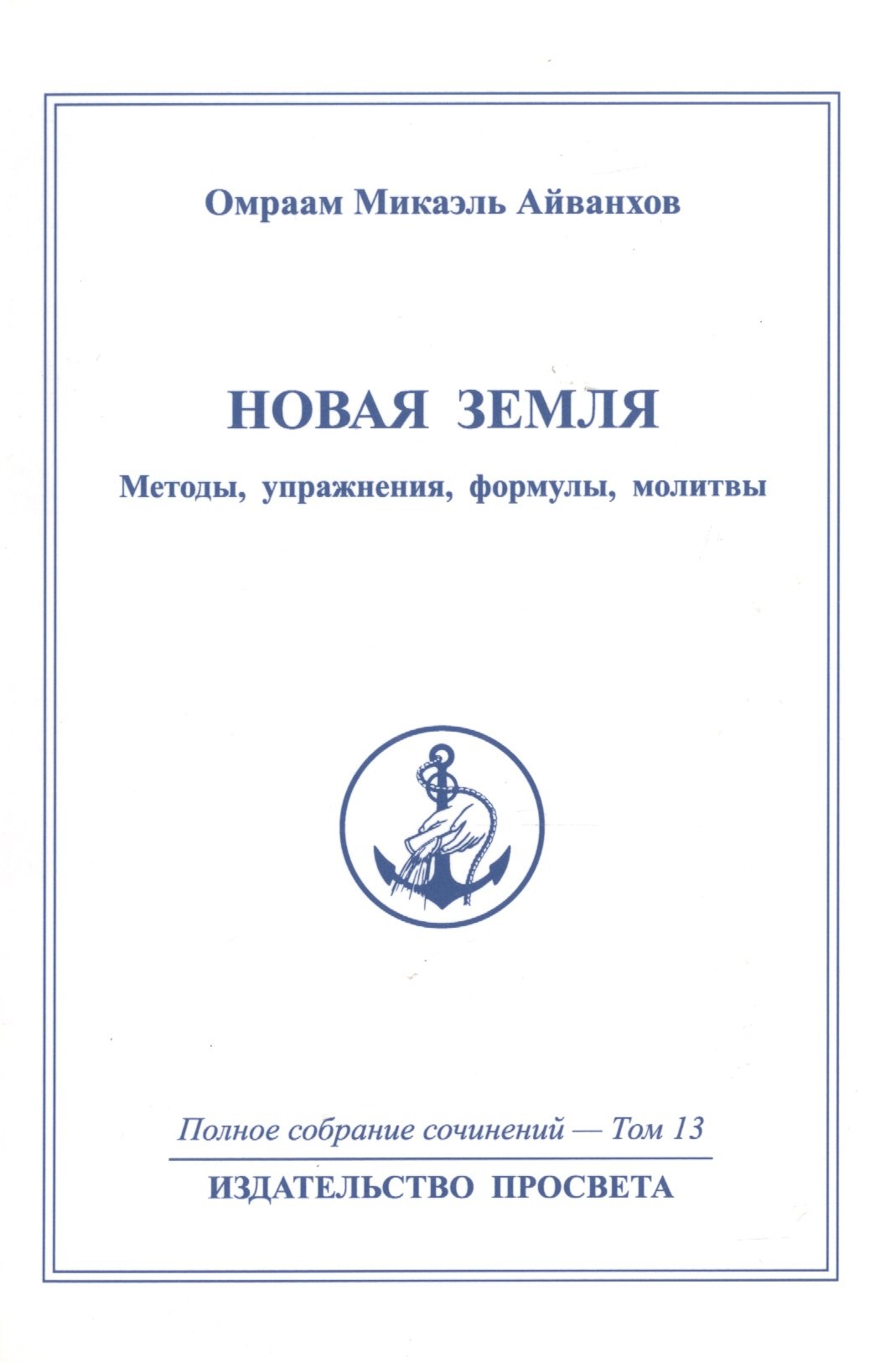 Омраам Микаэль Айванхов

НОВАЯ ЗЕМЛЯ

Методы, упражнения, формулы, молитвы

Полное собрание сочинений — Том 13

ИЗДАТЕЛЬСТВО ПРОСВЕТА